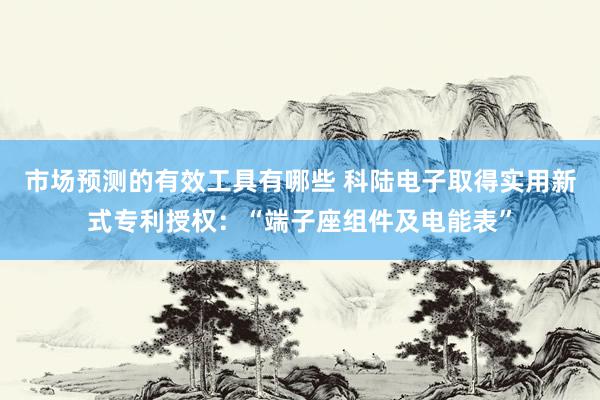 市场预测的有效工具有哪些 科陆电子取得实用新式专利授权：“端子座组件及电能表”